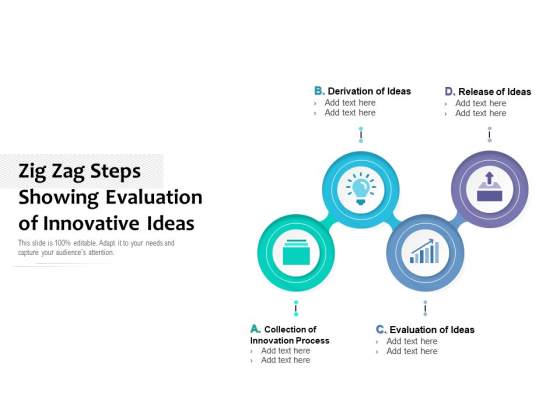 Zig Zag Steps Showing Evaluation of Innovative Ideas

This slide is 100% editable. Adapt it to your needs and capture your audience's attention.

B. Derivation of Ideas
› Add text here
› Add text here

D. Release of Ideas
› Add text here
› Add text here

A. Collection of Innovation Process
› Add text here
› Add text here

C. Evaluation of Ideas
› Add text here
› Add text here